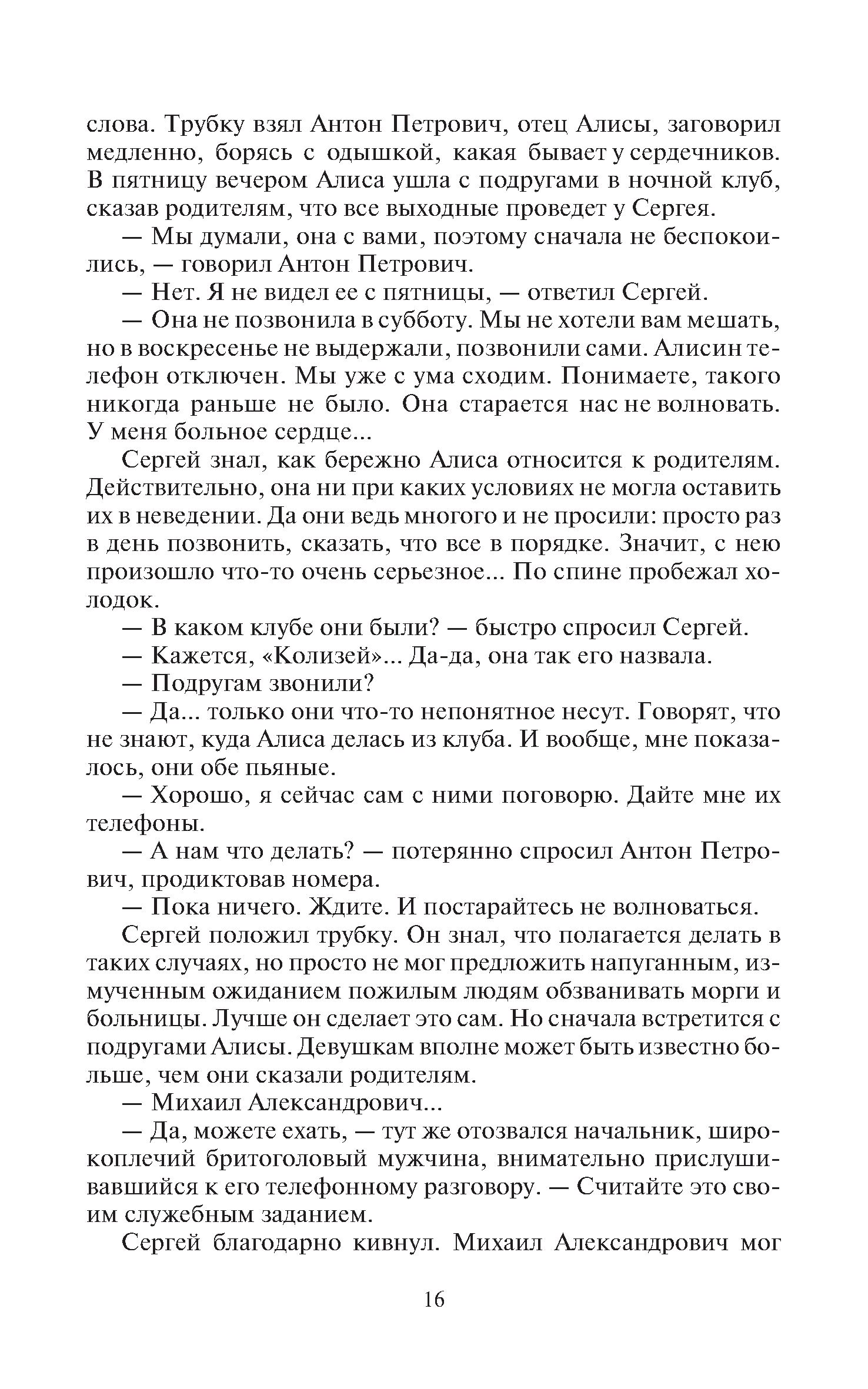 слова. Трубку взял Антон Петрович, отец Алисы, заговорил медленно, борясь с одышкой, какая бывает у сердечников. В пятницу вечером Алиса ушла с подругами в ночной клуб, сказав родителям, что все выходные проведет у Сергея.

— Мы думали, она с вами, поэтому сначала не беспокоились, — говорил Антон Петрович.

— Нет. Я не видел ее с пятницы, — ответил Сергей.

— Она не позвонила в субботу. Мы не хотели вам мешать, но в воскресенье не выдержали, позвонили сами. Алисин телефон отключен. Мы уже с ума сходим. Понимаете, такого никогда раньше не было. Она старается нас не волновать. У меня больное сердце...

Сергей знал, как бережно Алиса относится к родителям. Действительно, она ни при каких условиях не могла оставить их в неведении. Да они ведь многого и не просили: просто раз в день позвонить, сказать, что все в порядке. Значит, с нею произошло что-то очень серьезное... По спине пробежал холодок.

— В каком клубе они были? — быстро спросил Сергей.

— Кажется, «Колизей»... Да-да, она так его назвала.

— Подругам звонили?

— Да... только они что-то непонятное несут. Говорят, что не знают, куда Алиса делась из клуба. И вообще, мне показалось, они обе пьяные.

— Хорошо, я сейчас сам с ними поговорю. Дайте мне их телефоны.

— А нам что делать? — потерянно спросил Антон Петрович, продиктовав номера.

— Пока ничего. Ждите. И постарайтесь не волноваться.

Сергей положил трубку. Он знал, что полагается делать в таких случаях, но просто не мог предложить напуганным, измученным ожиданием пожилым людям обзванивать морги и больницы. Лучше он сделает это сам. Но сначала встретится с подругами Алисы. Девушкам вполне может быть известно больше, чем они сказали родителям.

— Михаил Александрович...

— Да, можете ехать, — тут же отозвался начальник, широкоплечий бритоголовый мужчина, внимательно прислушивавшийся к его телефонному разговору. — Считайте это своим служебным заданием.

Сергей благодарно кивнул. Михаил Александрович мог

16